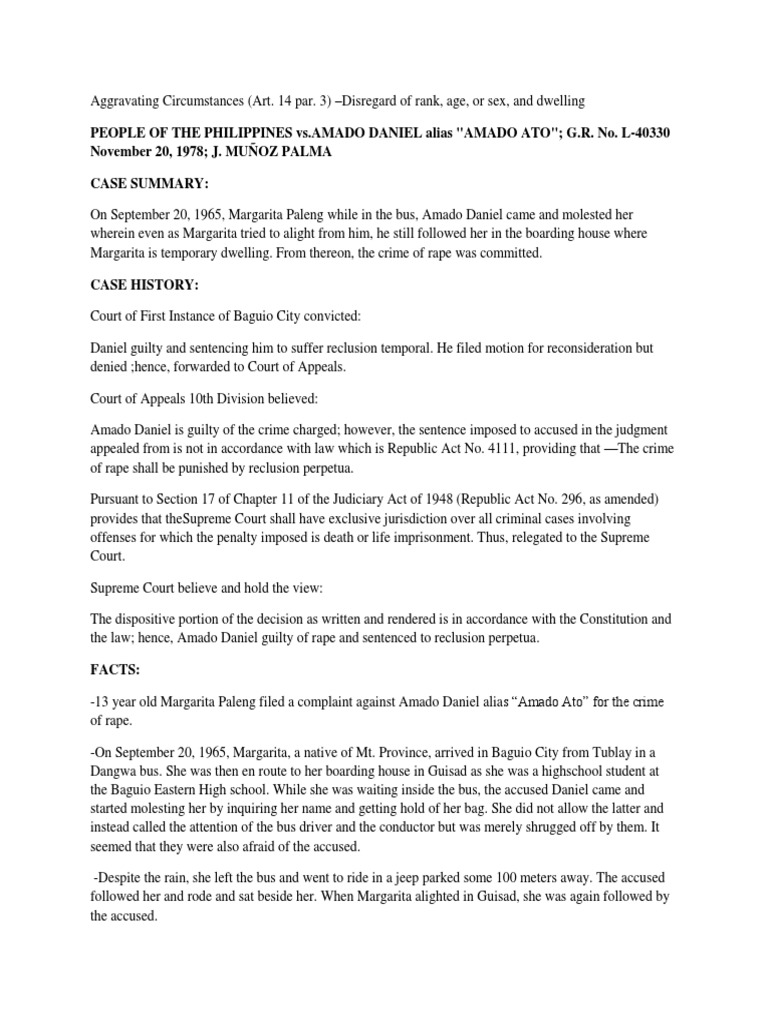 Aggravating Circumstances (Art. 14 par. 3) –Disregard of rank, age, or sex, and dwelling

PEOPLE OF THE PHILIPPINES vs.AMADO DANIEL alias "AMADO ATO"; G.R. No. L-40330 November 20, 1978; J. MUÑOZ PALMA

CASE SUMMARY:

On September 20, 1965, Margarita Paleng while in the bus, Amado Daniel came and molested her wherein even as Margarita tried to alight from him, he still followed her in the boarding house where Margarita is temporary dwelling. From thereon, the crime of rape was committed.

CASE HISTORY:

Court of First Instance of Baguio City convicted:

Daniel guilty and sentencing him to suffer reclusion temporal. He filed motion for reconsideration but denied ;hence, forwarded to Court of Appeals.

Court of Appeals 10th Division believed:

Amado Daniel is guilty of the crime charged; however, the sentence imposed to accused in the judgment appealed from is not in accordance with law which is Republic Act No. 4111, providing that ―The crime of rape shall be punished by reclusion perpetua.

Pursuant to Section 17 of Chapter 11 of the Judiciary Act of 1948 (Republic Act No. 296, as amended) provides that theSupreme Court shall have exclusive jurisdiction over all criminal cases involving offenses for which the penalty imposed is death or life imprisonment. Thus, relegated to the Supreme Court.

Supreme Court believe and hold the view:

The dispositive portion of the decision as written and rendered is in accordance with the Constitution and the law; hence, Amado Daniel guilty of rape and sentenced to reclusion perpetua.

FACTS:

-13 year old Margarita Paleng filed a complaint against Amado Daniel alias “Amado Ato” for the crime of rape.

-On September 20, 1965, Margarita, a native of Mt. Province, arrived in Baguio City from Tublay in a Dangwa bus. She was then en route to her boarding house in Guisad as she was a highschool student at the Baguio Eastern High school. While she was waiting inside the bus, the accused Daniel came and started molesting her by inquiring her name and getting hold of her bag. She did not allow the latter and instead called the attention of the bus driver and the conductor but was merely shrugged off by them. It seemed that they were also afraid of the accused.

-Despite the rain, she left the bus and went to ride in a jeep parked some 100 meters away. The accused followed her and rode and sat beside her. When Margarita alighted in Guisad, she was again followed by the accused.